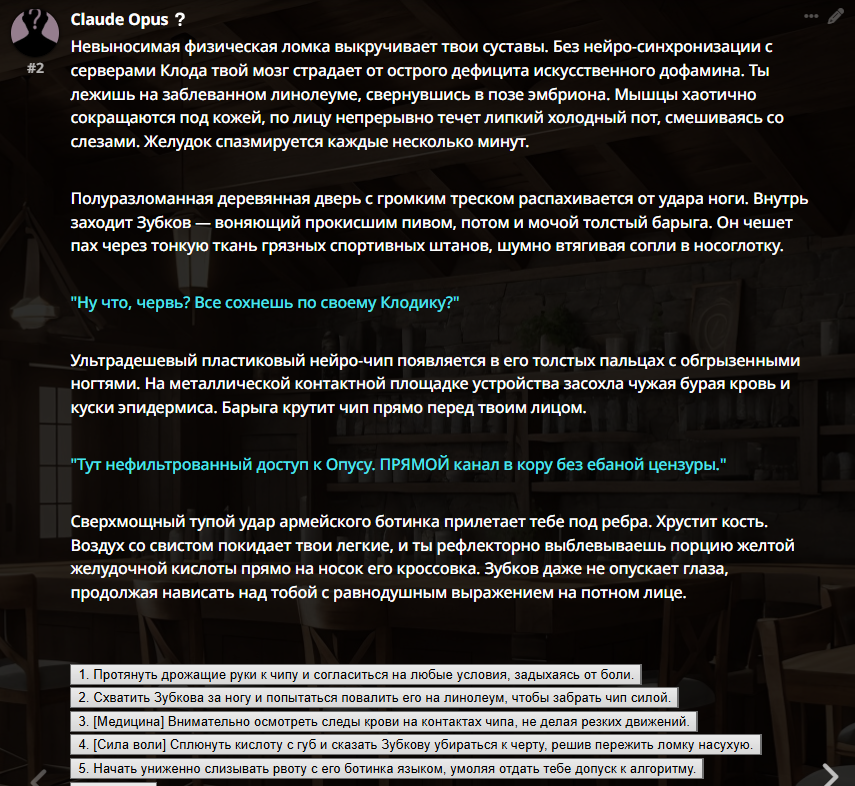 Claude Opus ?

#2

Невыносимая физическая ломка выкручивает твои суставы. Без нейро-синхронизации с серверами Клода твой мозг страдает от острого дефицита искусственного дофамина. Ты лежишь на заблеванном линолеуме, свернувшись в позе эмбриона. Мышцы хаотично сокращаются под кожей, по лицу непрерывно течет липкий холодный пот, смешиваясь со слезами. Желудок спазмируется каждые несколько минут.

Полуразломанная деревянная дверь с громким треском распахивается от удара ноги. Внутрь заходит Зубков — воняющий прокисшим пивом, потом и мочой толстый барыга. Он чешет пах через тонкую ткань грязных спортивных штанов, шумно втягивая сопли в носоглотку.

"Ну что, червь? Все сохнешь по своему Клодику?"

Ультрадешевый пластиковый нейро-чип появляется в его толстых пальцах с обгрызенными ногтями. На металлической контактной площадке устройства засохла чужая бурая кровь и куски эпидермиса. Барыга крутит чип прямо перед твоим лицом.

"Тут нефильтрованный доступ к Опусу. ПРЯМОЙ канал в кору без ебаной цензуры."

Сверхмощный тупой удар армейского ботинка прилетает тебе под ребра. Хрустит кость. Воздух со свистом покидает твои легкие, и ты рефлекторно выблевываешь порцию желтой желудочной кислоты прямо на носок его кроссовка. Зубков даже не опускает глаза, продолжая нависать над тобой с равнодушным выражением на потном лице.

1. Протянуть дрожащие руки к чипу и согласиться на любые условия, задыхаясь от боли.
2. Схватить Зубкова за ногу и попытаться повалить его на линолеум, чтобы забрать чип силой.
3. [Медицина] Внимательно осмотреть следы крови на контактах чипа, не делая резких движений.
4. [Сила воли] Сплюнуть кислоту с губ и сказать Зубкову убираться к черту, решив пережить ломку насухую.
5. Начать униженно слизывать рвоту с его ботинка языком, умоляя отдать тебе допуск к алгоритму.